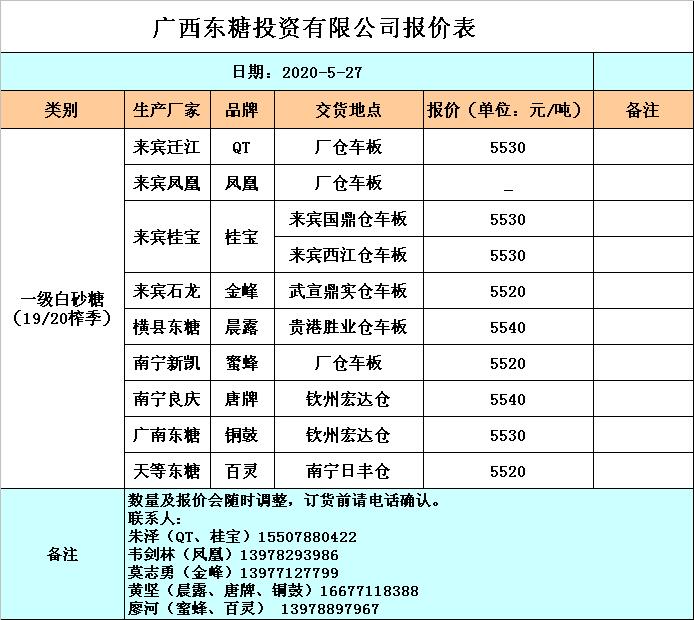 广西东糖投资有限公司报价表

日期：2020-5-27

| 类别 | 生产厂家 | 品牌 | 交货地点 | 报价（单位：元/吨） | 备注 |
|---|---|---|---|---|---|
| 一级白砂糖（19/20榨季） | 来宾迁江 | QT | 厂仓车板 | 5530 | |
| | 来宾凤凰 | 凤凰 | 厂仓车板 | _ | |
| | 来宾桂宝 | 桂宝 | 来宾国鼎仓车板 | 5530 | |
| | | | 来宾西江仓车板 | 5530 | |
| | 来宾石龙 | 金峰 | 武宣鼎实仓车板 | 5520 | |
| | 横县东糖 | 晨露 | 贵港胜业仓车板 | 5540 | |
| | 南宁新凯 | 蜜蜂 | 厂仓车板 | 5520 | |
| | 南宁良庆 | 唐牌 | 钦州宏达仓 | 5540 | |
| | 广南东糖 | 铜鼓 | 钦州宏达仓 | 5530 | |
| | 天等东糖 | 百灵 | 南宁日丰仓 | 5520 | |

备注

数量及报价会随时调整，订货前请电话确认。
联系人：
朱泽（QT、桂宝）15507880422
韦剑林（凤凰）13978293986
莫志勇（金峰）13977127799
黄坚（晨露、唐牌、铜鼓）16677118388
廖河（蜜蜂、百灵） 13978897967